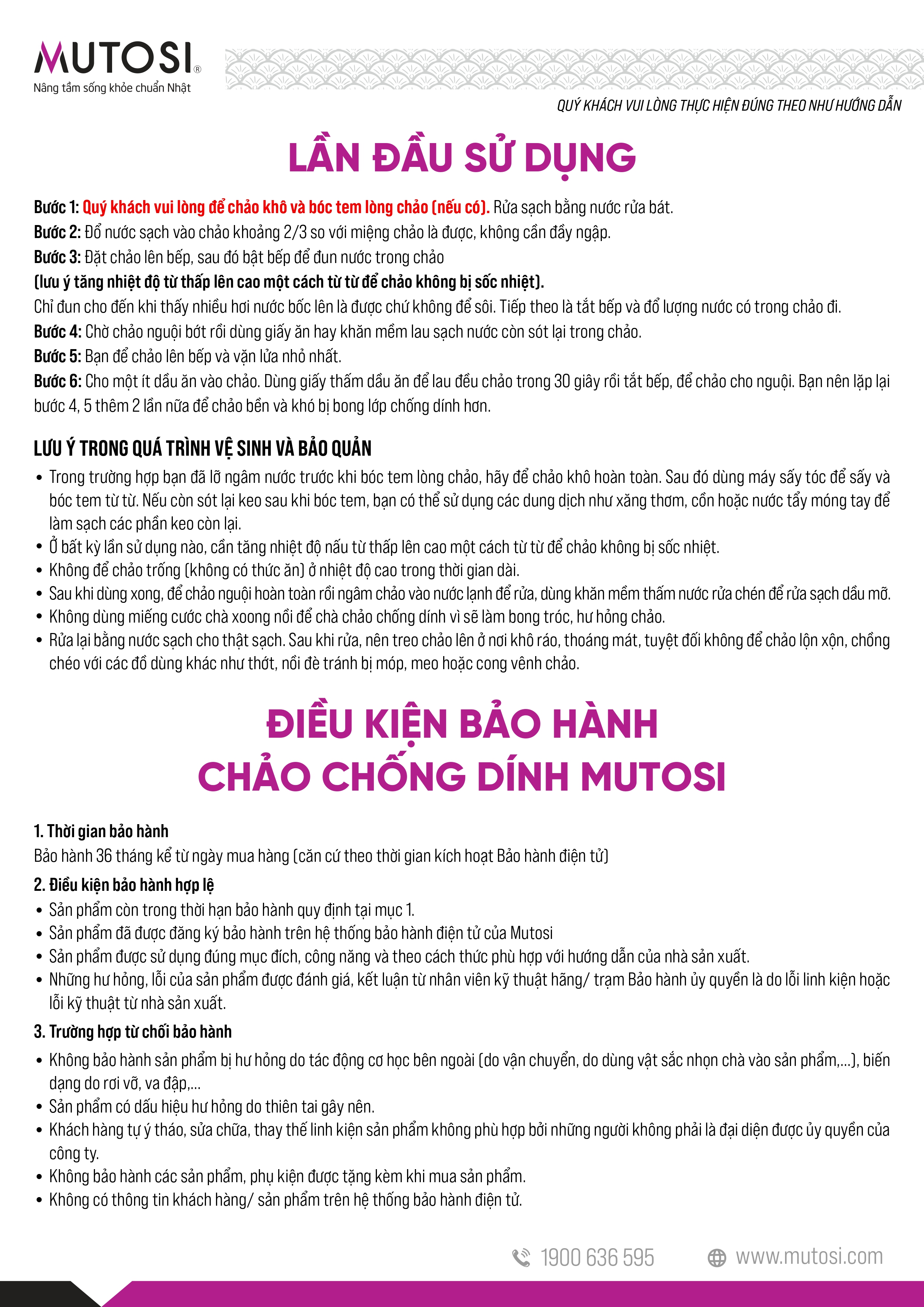 MUTOSI®
Nâng tầm sống khỏe chuẩn Nhật

QUÝ KHÁCH VUI LÒNG THỰC HIỆN ĐÚNG THEO NHƯ HƯỚNG DẪN

LẦN ĐẦU SỬ DỤNG

Bước 1: Quý khách vui lòng để chảo khô và bóc tem lòng chảo (nếu có). Rửa sạch bằng nước rửa bát.
Bước 2: Đổ nước sạch vào chảo khoảng 2/3 so với miệng chảo là được, không cần đầy ngập.
Bước 3: Đặt chảo lên bếp, sau đó bật bếp để đun nước trong chảo
(lưu ý tăng nhiệt độ từ thấp lên cao một cách từ từ để chảo không bị sốc nhiệt).
Chỉ đun cho đến khi thấy nhiều hơi nước bốc lên là được chứ không để sôi. Tiếp theo là tắt bếp và đổ lượng nước có trong chảo đi.
Bước 4: Chờ chảo nguội bớt rồi dùng giấy ăn hay khăn mềm lau sạch nước còn sót lại trong chảo.
Bước 5: Bạn để chảo lên bếp và vặn lửa nhỏ nhất.
Bước 6: Cho một ít dầu ăn vào chảo. Dùng giấy thấm dầu ăn để lau đều chảo trong 30 giây rồi tắt bếp, để chảo cho nguội. Bạn nên lặp lại bước 4, 5 thêm 2 lần nữa để chảo bền và khó bị bong lớp chống dính hơn.

LƯU Ý TRONG QUÁ TRÌNH VỆ SINH VÀ BẢO QUẢN
• Trong trường hợp bạn đã lỡ ngâm nước trước khi bóc tem lòng chảo, hãy để chảo khô hoàn toàn. Sau đó dùng máy sấy tóc để sấy và bóc tem từ từ. Nếu còn sót lại keo sau khi bóc tem, bạn có thể sử dụng các dung dịch như xăng thơm, cồn hoặc nước tẩy móng tay để làm sạch các phần keo còn lại.
• Ở bất kỳ lần sử dụng nào, cần tăng nhiệt độ nấu từ thấp lên cao một cách từ từ để chảo không bị sốc nhiệt.
• Không để chảo trống (không có thức ăn) ở nhiệt độ cao trong thời gian dài.
• Sau khi dùng xong, để chảo nguội hoàn toàn rồi ngâm chảo vào nước lạnh để rửa, dùng khăn mềm thấm nước rửa chén để rửa sạch dầu mỡ.
• Không dùng miếng cước chà xoong nồi để chà chảo chống dính vì sẽ làm bong tróc, hư hỏng chảo.
• Rửa lại bằng nước sạch cho thật sạch. Sau khi rửa, nên treo chảo lên ở nơi khô ráo, thoáng mát, tuyệt đối không để chảo lộn xộn, chồng chéo với các đồ dùng khác như thớt, nồi đè tránh bị móp, meo hoặc cong vênh chảo.

ĐIỀU KIỆN BẢO HÀNH
CHẢO CHỐNG DÍNH MUTOSI

1. Thời gian bảo hành
Bảo hành 36 tháng kể từ ngày mua hàng (căn cứ theo thời gian kích hoạt Bảo hành điện tử)
2. Điều kiện bảo hành hợp lệ
• Sản phẩm còn trong thời hạn bảo hành quy định tại mục 1.
• Sản phẩm đã được đăng ký bảo hành trên hệ thống bảo hành điện tử của Mutosi
• Sản phẩm được sử dụng đúng mục đích, công năng và theo cách thức phù hợp với hướng dẫn của nhà sản xuất.
• Những hư hỏng, lỗi của sản phẩm được đánh giá, kết luận từ nhân viên kỹ thuật hãng/ trạm Bảo hành ủy quyền là do lỗi linh kiện hoặc lỗi kỹ thuật từ nhà sản xuất.
3. Trường hợp từ chối bảo hành
• Không bảo hành sản phẩm bị hư hỏng do tác động cơ học bên ngoài (do vận chuyển, do dùng vật sắc nhọn chà vào sản phẩm,...), biến dạng do rơi vỡ, va đập,...
• Sản phẩm có dấu hiệu hư hỏng do thiên tai gây nên.
• Khách hàng tự ý tháo, sửa chữa, thay thế linh kiện sản phẩm không phù hợp bởi những người không phải là đại diện được ủy quyền của công ty.
• Không bảo hành các sản phẩm, phụ kiện được tặng kèm khi mua sản phẩm.
• Không có thông tin khách hàng/ sản phẩm trên hệ thống bảo hành điện tử.

1900 636 595    www.mutosi.com